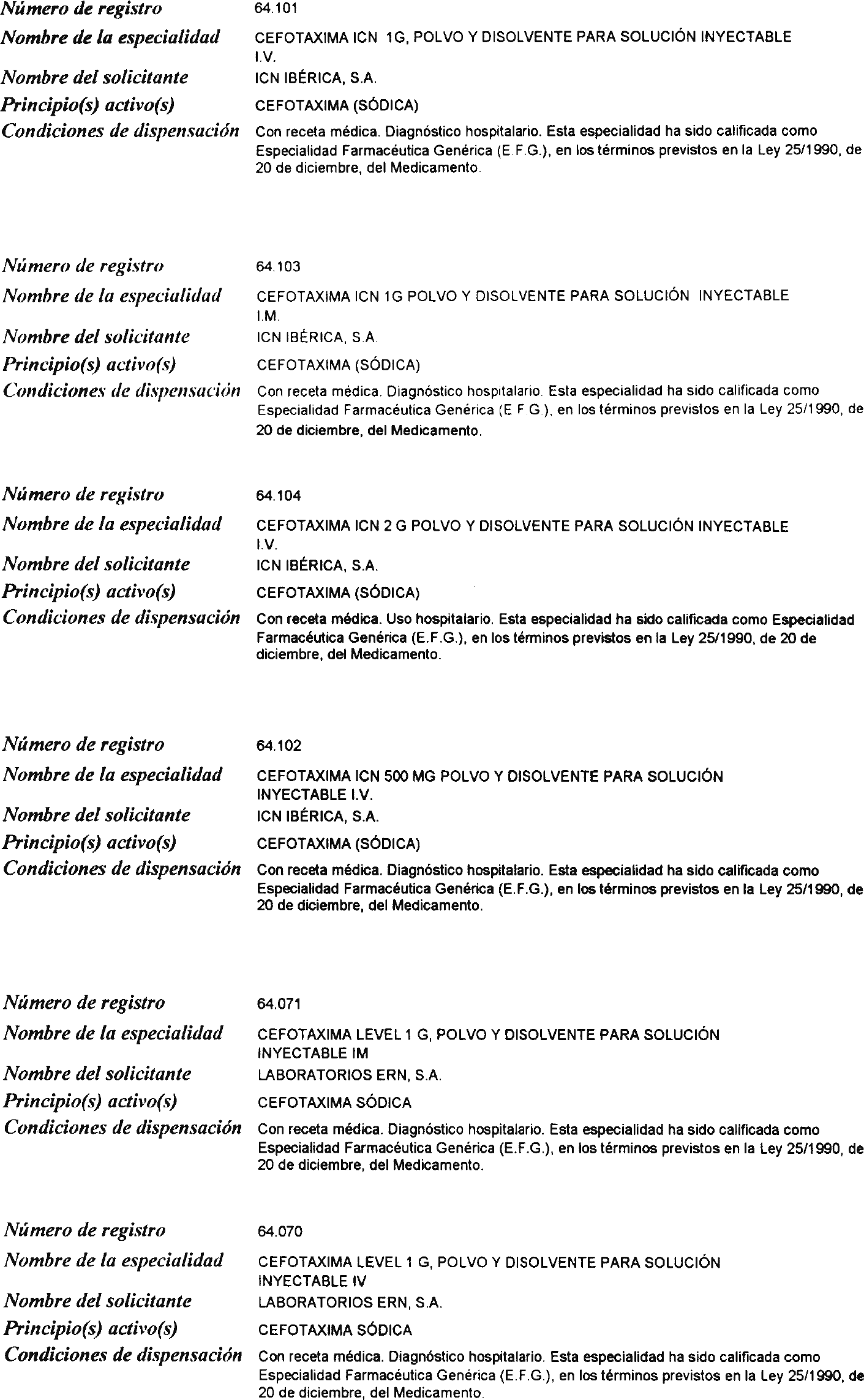 Número de registro 64.101
Nombre de la especialidad CEFOTAXIMA ICN 1G, POLVO Y DISOLVENTE PARA SOLUCIÓN INYECTABLE I.V.
Nombre del solicitante ICN IBÉRICA, S.A.
Principio(s) activo(s) CEFOTAXIMA (SÓDICA)
Condiciones de dispensación Con receta médica. Diagnóstico hospitalario. Esta especialidad ha sido calificada como Especialidad Farmacéutica Genérica (E.F.G.), en los términos previstos en la Ley 25/1990, de 20 de diciembre, del Medicamento.

Número de registro 64.103
Nombre de la especialidad CEFOTAXIMA ICN 1G POLVO Y DISOLVENTE PARA SOLUCIÓN INYECTABLE I.M.
Nombre del solicitante ICN IBÉRICA, S.A.
Principio(s) activo(s) CEFOTAXIMA (SÓDICA)
Condiciones de dispensación Con receta médica. Diagnóstico hospitalario. Esta especialidad ha sido calificada como Especialidad Farmacéutica Genérica (E.F.G.), en los términos previstos en la Ley 25/1990, de 20 de diciembre, del Medicamento.

Número de registro 64.104
Nombre de la especialidad CEFOTAXIMA ICN 2 G POLVO Y DISOLVENTE PARA SOLUCIÓN INYECTABLE I.V.
Nombre del solicitante ICN IBÉRICA, S.A.
Principio(s) activo(s) CEFOTAXIMA (SÓDICA)
Condiciones de dispensación Con receta médica. Uso hospitalario. Esta especialidad ha sido calificada como Especialidad Farmacéutica Genérica (E.F.G.), en los términos previstos en la Ley 25/1990, de 20 de diciembre, del Medicamento.

Número de registro 64.102
Nombre de la especialidad CEFOTAXIMA ICN 500 MG POLVO Y DISOLVENTE PARA SOLUCIÓN INYECTABLE I.V.
Nombre del solicitante ICN IBÉRICA, S.A.
Principio(s) activo(s) CEFOTAXIMA (SÓDICA)
Condiciones de dispensación Con receta médica. Diagnóstico hospitalario. Esta especialidad ha sido calificada como Especialidad Farmacéutica Genérica (E.F.G.), en los términos previstos en la Ley 25/1990, de 20 de diciembre, del Medicamento.

Número de registro 64.071
Nombre de la especialidad CEFOTAXIMA LEVEL 1 G, POLVO Y DISOLVENTE PARA SOLUCIÓN INYECTABLE IM
Nombre del solicitante LABORATORIOS ERN, S.A.
Principio(s) activo(s) CEFOTAXIMA SÓDICA
Condiciones de dispensación Con receta médica. Diagnóstico hospitalario. Esta especialidad ha sido calificada como Especialidad Farmacéutica Genérica (E.F.G.), en los términos previstos en la Ley 25/1990, de 20 de diciembre, del Medicamento.

Número de registro 64.070
Nombre de la especialidad CEFOTAXIMA LEVEL 1 G, POLVO Y DISOLVENTE PARA SOLUCIÓN INYECTABLE IV
Nombre del solicitante LABORATORIOS ERN, S.A.
Principio(s) activo(s) CEFOTAXIMA SÓDICA
Condiciones de dispensación Con receta médica. Diagnóstico hospitalario. Esta especialidad ha sido calificada como Especialidad Farmacéutica Genérica (E.F.G.), en los términos previstos en la Ley 25/1990, de 20 de diciembre, del Medicamento.